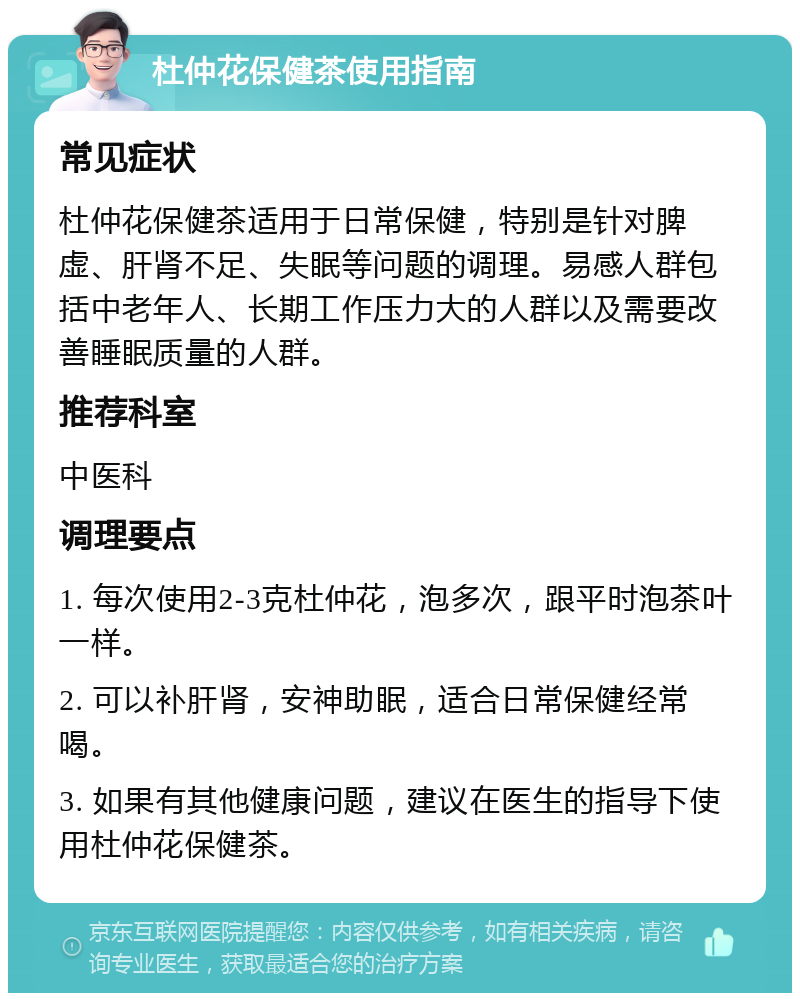 杜仲花保健茶使用指南

常见症状

杜仲花保健茶适用于日常保健，特别是针对脾虚、肝肾不足、失眠等问题的调理。易感人群包括中老年人、长期工作压力大的人群以及需要改善睡眠质量的人群。

推荐科室

中医科

调理要点

1. 每次使用2-3克杜仲花，泡多次，跟平时泡茶叶一样。

2. 可以补肝肾，安神助眠，适合日常保健经常喝。

3. 如果有其他健康问题，建议在医生的指导下使用杜仲花保健茶。

京东互联网医院提醒您：内容仅供参考，如有相关疾病，请咨询专业医生，获取最适合您的治疗方案